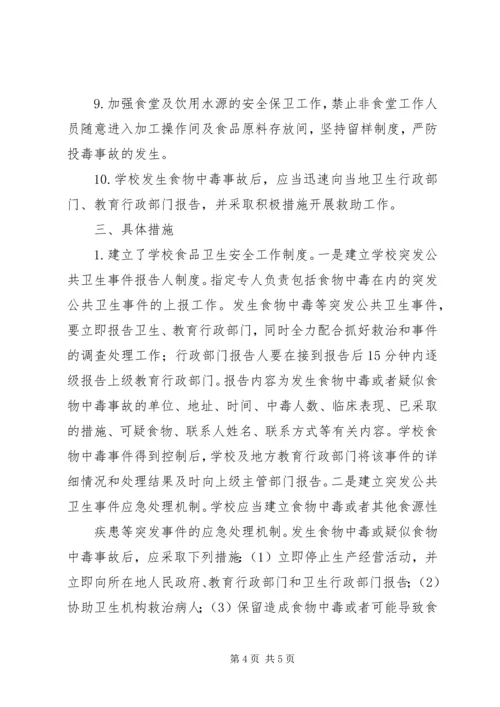 9. 加强食堂及饮用水源的安全保卫工作，禁止非食堂工作人员随意进入加工操作间及食品原料存放间，坚持留样制度，严防投毒事故的发生。

10. 学校发生食物中毒事故后，应当迅速向当地卫生行政部门、教育行政部门报告，并采取积极措施开展救助工作。

三、具体措施

1. 建立了学校食品卫生安全工作制度。一是建立学校突发公共卫生事件报告人制度。指定专人负责包括食物中毒在内的突发公共卫生事件的上报工作。发生食物中毒等突发公共卫生事件，要立即报告卫生、教育行政部门，同时全力配合抓好救治和事件的调查处理工作；行政部门报告人要在接到报告后15分钟内逐级报告上级教育行政部门。报告内容为发生食物中毒或者疑似食物中毒事故的单位、地址、时间、中毒人数、临床表现、已采取的措施、可疑食物、联系人姓名、联系方式等有关内容。学校食物中毒事件得到控制后，学校及地方教育行政部门将该事件的详细情况和处理结果及时向上级主管部门报告。二是建立突发公共卫生事件应急处理机制。学校应当建立食物中毒或者其他食源性

疾患等突发事件的应急处理机制。发生食物中毒或疑似食物中毒事故后，应采取下列措施：（1）立即停止生产经营活动，并立即向所在地人民政府、教育行政部门和卫生行政部门报告；（2）协助卫生机构救治病人；（3）保留造成食物中毒或者可能导致食

第 4 页 共 5 页